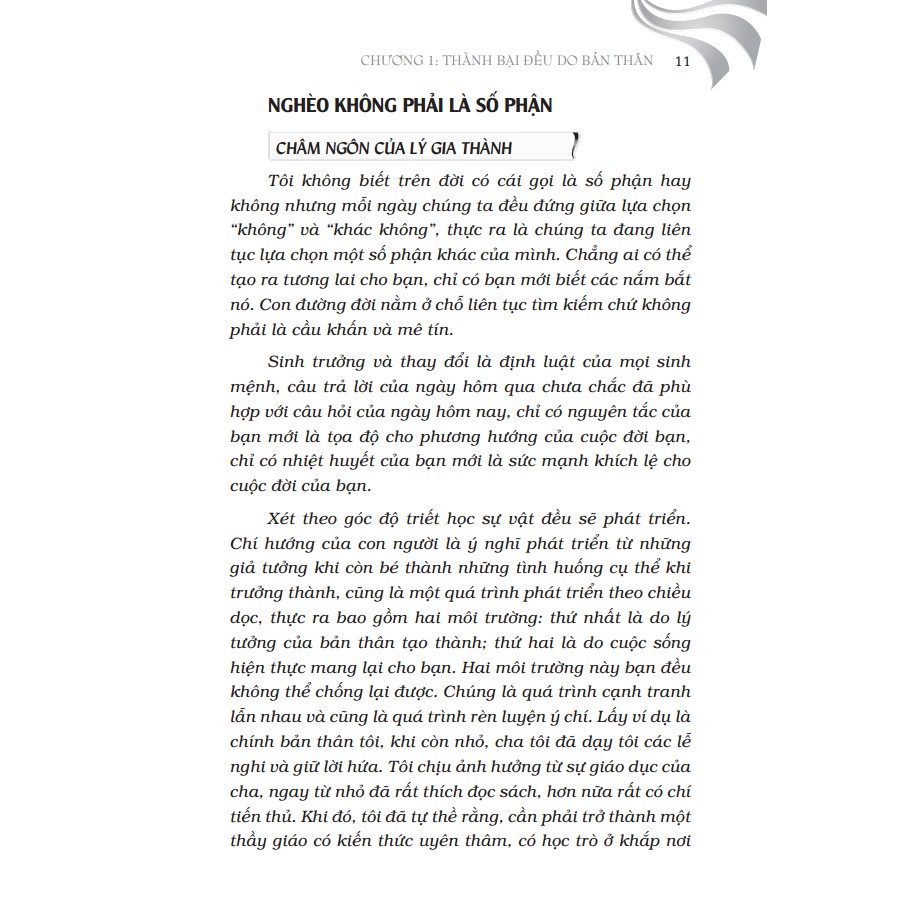 CHƯƠNG 1: THÀNH BẠI ĐỀU DO BẢN THÂN 11

NGHÈO KHÔNG PHẢI LÀ SỐ PHẬN

CHÂM NGÔN CỦA LÝ GIA THÀNH

Tôi không biết trên đời có cái gọi là số phận hay không nhưng mỗi ngày chúng ta đều đứng giữa lựa chọn "không" và "khác không", thực ra là chúng ta đang liên tục lựa chọn một số phận khác của mình. Chẳng ai có thể tạo ra tương lai cho bạn, chỉ có bạn mới biết các nắm bắt nó. Con đường đời nằm ở chỗ liên tục tìm kiếm chứ không phải là cầu khấn và mê tín.

Sinh trưởng và thay đổi là định luật của mọi sinh mệnh, câu trả lời của ngày hôm qua chưa chắc đã phù hợp với câu hỏi của ngày hôm nay, chỉ có nguyên tắc của bạn mới là tọa độ cho phương hướng của cuộc đời bạn, chỉ có nhiệt huyết của bạn mới là sức mạnh khích lệ cho cuộc đời của bạn.

Xét theo góc độ triết học sự vật đều sẽ phát triển. Chí hướng của con người là ý nghĩ phát triển từ những giả tưởng khi còn bé thành những tình huống cụ thể khi trưởng thành, cũng là một quá trình phát triển theo chiều dọc, thực ra bao gồm hai môi trường: thứ nhất là do lý tưởng của bản thân tạo thành; thứ hai là do cuộc sống hiện thực mang lại cho bạn. Hai môi trường này bạn đều không thể chống lại được. Chúng là quá trình cạnh tranh lẫn nhau và cũng là quá trình rèn luyện ý chí. Lấy ví dụ là chính bản thân tôi, khi còn nhỏ, cha tôi đã dạy tôi các lễ nghi và giữ lời hứa. Tôi chịu ảnh hưởng từ sự giáo dục của cha, ngay từ nhỏ đã rất thích đọc sách, hơn nữa rất có chí tiến thủ. Khi đó, tôi đã tự thề rằng, cần phải trở thành một thầy giáo có kiến thức uyên thâm, có học trò ở khắp nơi